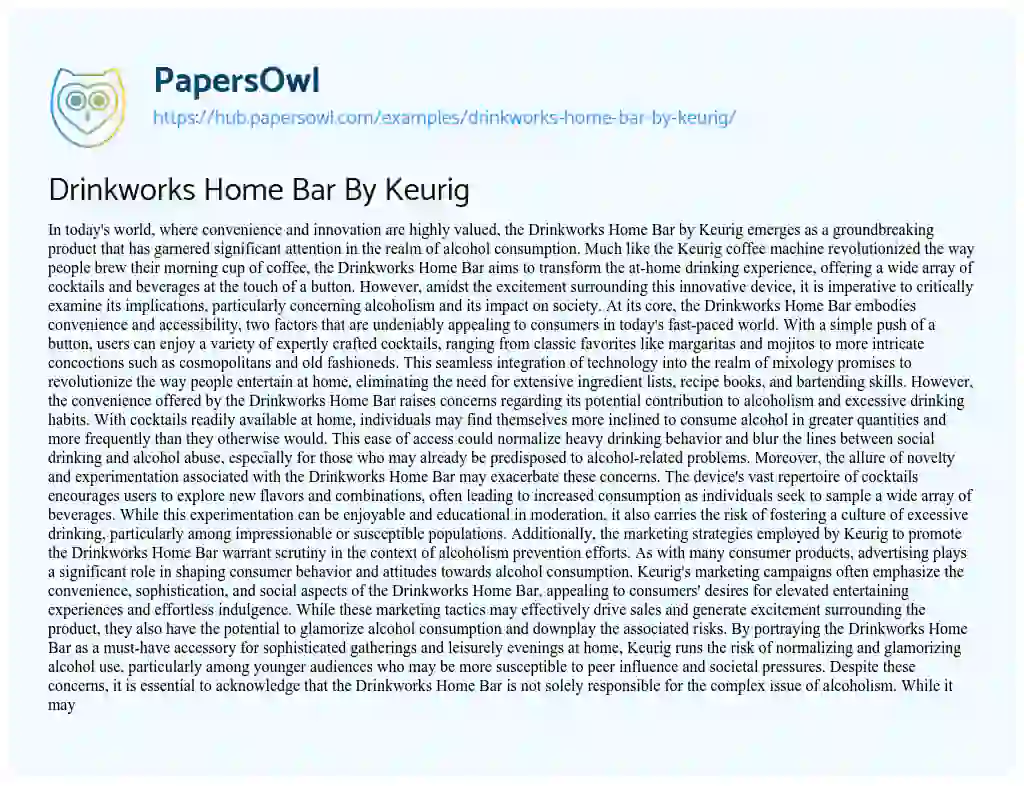 PapersOwl
https://hub.papersowl.com/examples/drinkworks-home-bar-by-keurig/

Drinkworks Home Bar By Keurig

In today's world, where convenience and innovation are highly valued, the Drinkworks Home Bar by Keurig emerges as a groundbreaking product that has garnered significant attention in the realm of alcohol consumption. Much like the Keurig coffee machine revolutionized the way people brew their morning cup of coffee, the Drinkworks Home Bar aims to transform the at-home drinking experience, offering a wide array of cocktails and beverages at the touch of a button. However, amidst the excitement surrounding this innovative device, it is imperative to critically examine its implications, particularly concerning alcoholism and its impact on society. At its core, the Drinkworks Home Bar embodies convenience and accessibility, two factors that are undeniably appealing to consumers in today's fast-paced world. With a simple push of a button, users can enjoy a variety of expertly crafted cocktails, ranging from classic favorites like margaritas and mojitos to more intricate concoctions such as cosmopolitans and old fashioneds. This seamless integration of technology into the realm of mixology promises to revolutionize the way people entertain at home, eliminating the need for extensive ingredient lists, recipe books, and bartending skills. However, the convenience offered by the Drinkworks Home Bar raises concerns regarding its potential contribution to alcoholism and excessive drinking habits. With cocktails readily available at home, individuals may find themselves more inclined to consume alcohol in greater quantities and more frequently than they otherwise would. This ease of access could normalize heavy drinking behavior and blur the lines between social drinking and alcohol abuse, especially for those who may already be predisposed to alcohol-related problems. Moreover, the allure of novelty and experimentation associated with the Drinkworks Home Bar may exacerbate these concerns. The device's vast repertoire of cocktails encourages users to explore new flavors and combinations, often leading to increased consumption as individuals seek to sample a wide array of beverages. While this experimentation can be enjoyable and educational in moderation, it also carries the risk of fostering a culture of excessive drinking, particularly among impressionable or susceptible populations. Additionally, the marketing strategies employed by Keurig to promote the Drinkworks Home Bar warrant scrutiny in the context of alcoholism prevention efforts. As with many consumer products, advertising plays a significant role in shaping consumer behavior and attitudes towards alcohol consumption. Keurig's marketing campaigns often emphasize the convenience, sophistication, and social aspects of the Drinkworks Home Bar, appealing to consumers' desires for elevated entertaining experiences and effortless indulgence. While these marketing tactics may effectively drive sales and generate excitement surrounding the product, they also have the potential to glamorize alcohol consumption and downplay the associated risks. By portraying the Drinkworks Home Bar as a must-have accessory for sophisticated gatherings and leisurely evenings at home, Keurig runs the risk of normalizing and glamorizing alcohol use, particularly among younger audiences who may be more susceptible to peer influence and societal pressures. Despite these concerns, it is essential to acknowledge that the Drinkworks Home Bar is not solely responsible for the complex issue of alcoholism. While it may